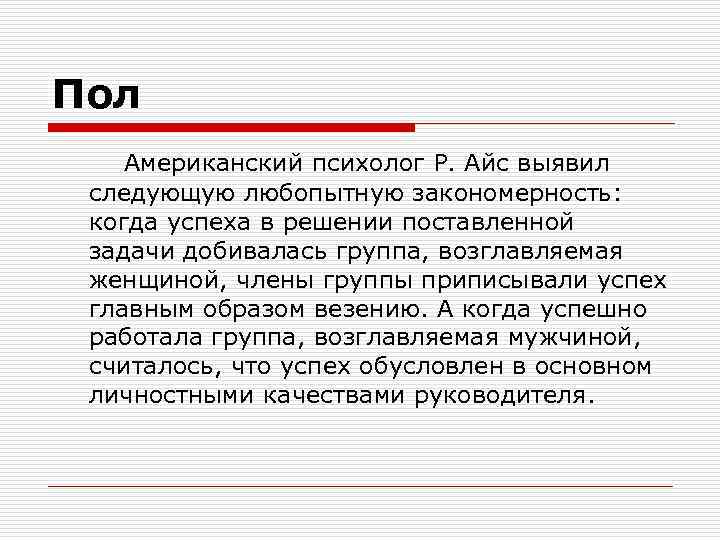 Пол

Американский психолог Р. Айс выявил следующую любопытную закономерность: когда успеха в решении поставленной задачи добивалась группа, возглавляемая женщиной, члены группы приписывали успех главным образом везению. А когда успешно работала группа, возглавляемая мужчиной, считалось, что успех обусловлен в основном личностными качествами руководителя.